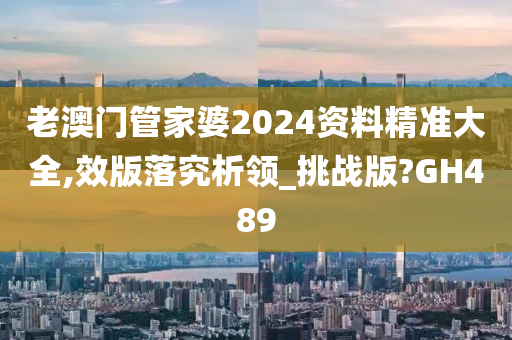 老澳门管家婆2024资料精准大全,效版落究析领_挑战版?GH489